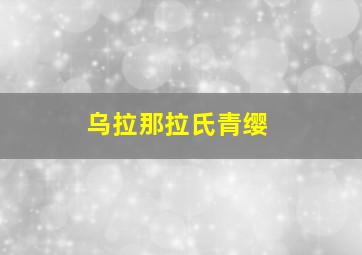 乌拉那拉氏青缨